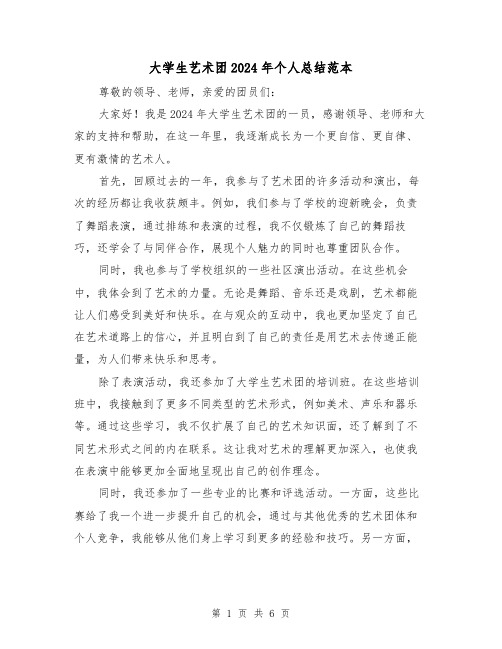 大学生艺术团2024年个人总结范本

尊敬的领导、老师，亲爱的团员们：

大家好！我是2024年大学生艺术团的一员，感谢领导、老师和大家的支持和帮助，在这一年里，我逐渐成长为一个更自信、更自律、更有激情的艺术人。

首先，回顾过去的一年，我参与了艺术团的许多活动和演出，每次的经历都让我收获颇丰。例如，我们参与了学校的迎新晚会，负责了舞蹈表演，通过排练和表演的过程，我不仅锻炼了自己的舞蹈技巧，还学会了与同伴合作，展现个人魅力的同时也尊重团队合作。

同时，我也参与了学校组织的一些社区演出活动。在这些机会中，我体会到了艺术的力量。无论是舞蹈、音乐还是戏剧，艺术都能让人们感受到美好和快乐。在与观众的互动中，我也更加坚定了自己在艺术道路上的信心，并且明白到了自己的责任是用艺术去传递正能量，为人们带来快乐和思考。

除了表演活动，我还参加了大学生艺术团的培训班。在这些培训班中，我接触到了更多不同类型的艺术形式，例如美术、声乐和器乐等。通过这些学习，我不仅扩展了自己的艺术知识面，还了解到了不同艺术形式之间的内在联系。这让我对艺术的理解更加深入，也使我在表演中能够更加全面地呈现出自己的创作理念。

同时，我还参加了一些专业的比赛和评选活动。一方面，这些比赛给了我一个进一步提升自己的机会，通过与其他优秀的艺术团体和个人竞争，我能够从他们身上学习到更多的经验和技巧。另一方面，

第 1 页 共 6 页